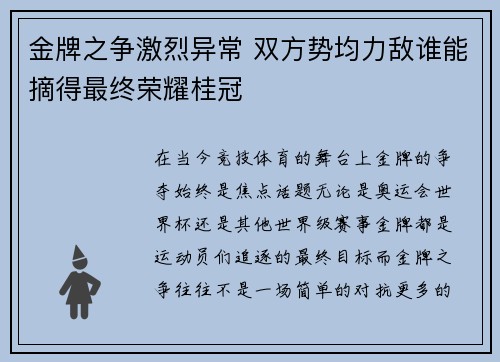 金牌之争激烈异常 双方势均力敌谁能摘得最终荣耀桂冠

在当今竞技体育的舞台上金牌的争夺始终是焦点话题无论是奥运会世界杯还是其他世界级赛事金牌都是运动员们追逐的最终目标而金牌之争往往不是一场简单的对抗更多的